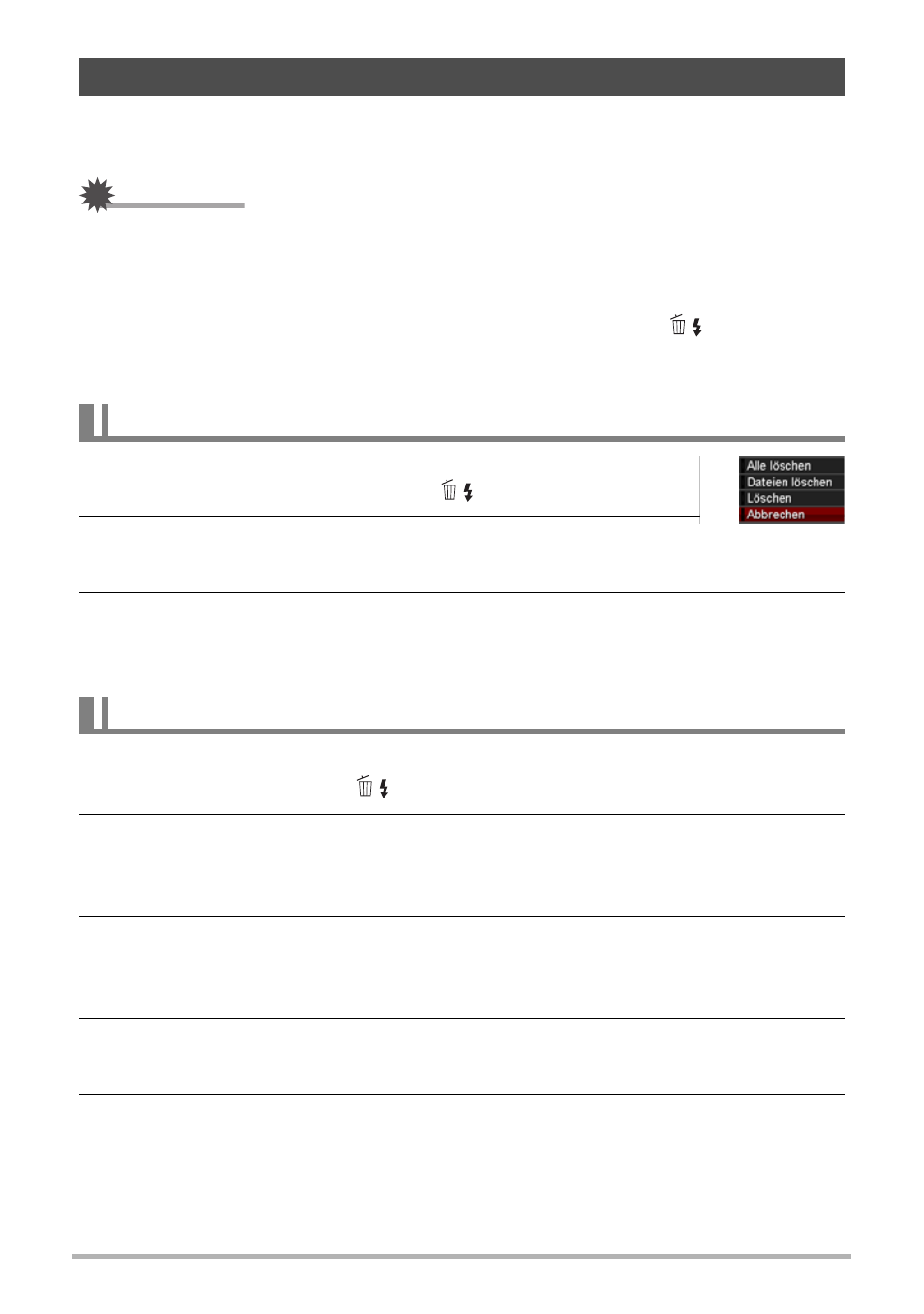 Alle löschen
Dateien löschen
Löschen
Abbrechen